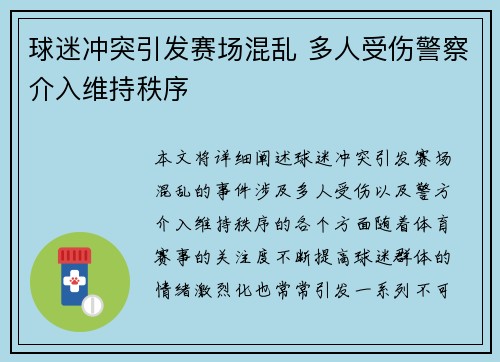 球迷冲突引发赛场混乱 多人受伤警察介入维持秩序

本文将详细阐述球迷冲突引发赛场混乱的事件涉及多人受伤以及警方介入维持秩序的各个方面随着体育赛事的关注度不断提高球迷群体的情绪激烈化也常常引发一系列不可